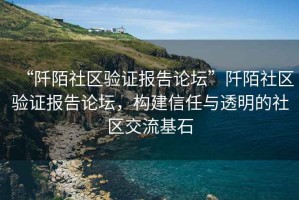 “阡陌社区验证报告论坛”阡陌社区验证报告论坛，构建信任与透明的社区交流基石